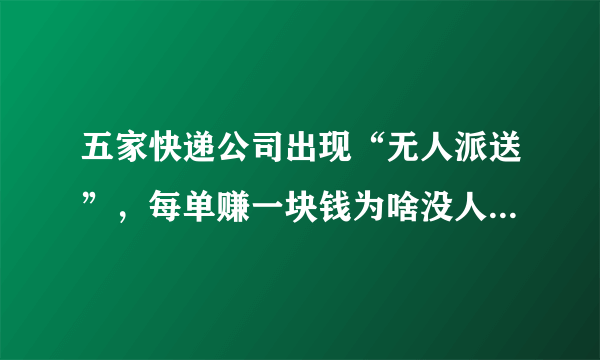 五家快递公司出现“无人派送”，每单赚一块钱为啥没人...